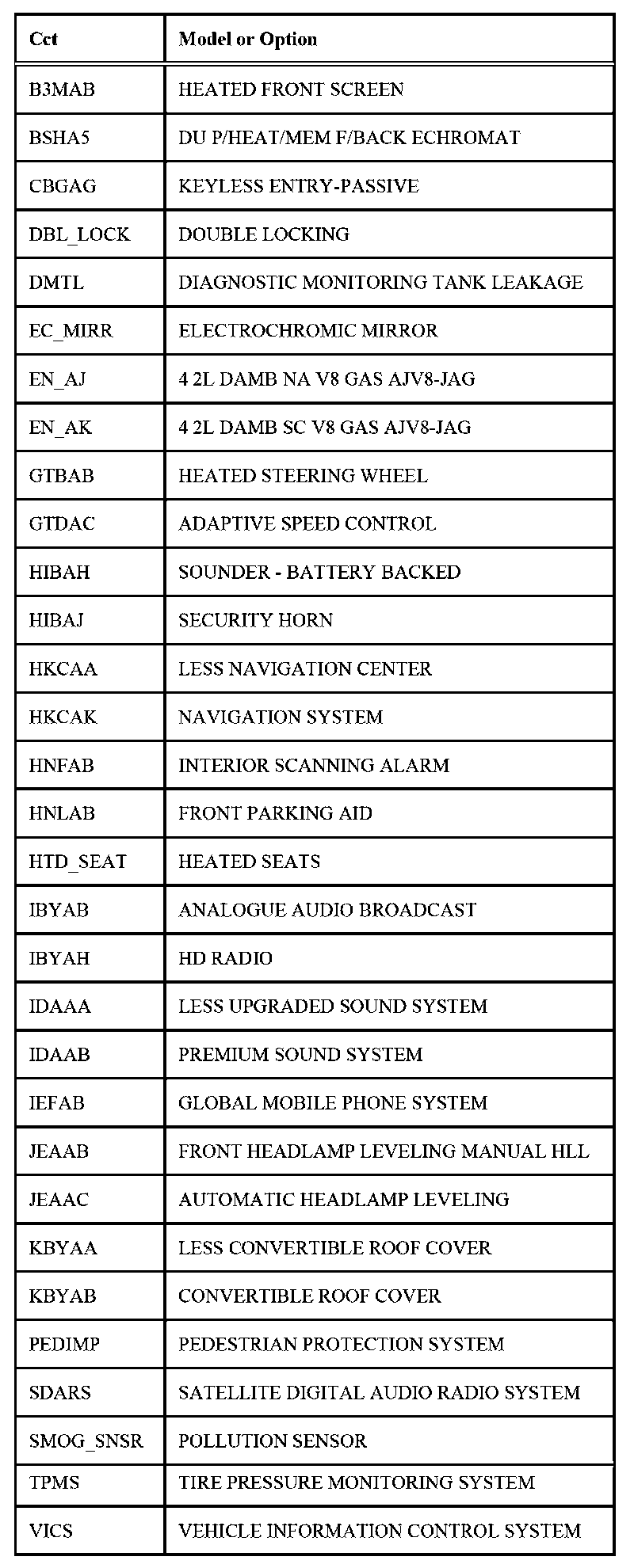 | Cct | Model or Option |
|---|---|
| B3MAB | HEATED FRONT SCREEN |
| BSHA5 | DU P/HEAT/MEM F/BACK ECHROMAT |
| CBGAG | KEYLESS ENTRY-PASSIVE |
| DBL_LOCK | DOUBLE LOCKING |
| DMTL | DIAGNOSTIC MONITORING TANK LEAKAGE |
| EC_MIRR | ELECTROCHROMIC MIRROR |
| EN_AJ | 4 2L DAMB NA V8 GAS AJV8-JAG |
| EN_AK | 4 2L DAMB SC V8 GAS AJV8-JAG |
| GTBAB | HEATED STEERING WHEEL |
| GTDAC | ADAPTIVE SPEED CONTROL |
| HIBAH | SOUNDER - BATTERY BACKED |
| HIBAJ | SECURITY HORN |
| HKCAA | LESS NAVIGATION CENTER |
| HKCAK | NAVIGATION SYSTEM |
| HNFAB | INTERIOR SCANNING ALARM |
| HNLAB | FRONT PARKING AID |
| HTD_SEAT | HEATED SEATS |
| IBYAB | ANALOGUE AUDIO BROADCAST |
| IBYAH | HD RADIO |
| IDAAA | LESS UPGRADED SOUND SYSTEM |
| IDAAB | PREMIUM SOUND SYSTEM |
| IEFAB | GLOBAL MOBILE PHONE SYSTEM |
| JEAAB | FRONT HEADLAMP LEVELING MANUAL HLL |
| JEAAC | AUTOMATIC HEADLAMP LEVELING |
| KBYAA | LESS CONVERTIBLE ROOF COVER |
| KBYAB | CONVERTIBLE ROOF COVER |
| PEDIMP | PEDESTRIAN PROTECTION SYSTEM |
| SDARS | SATELLITE DIGITAL AUDIO RADIO SYSTEM |
| SMOG_SNSR | POLLUTION SENSOR |
| TPMS | TIRE PRESSURE MONITORING SYSTEM |
| VICS | VEHICLE INFORMATION CONTROL SYSTEM |